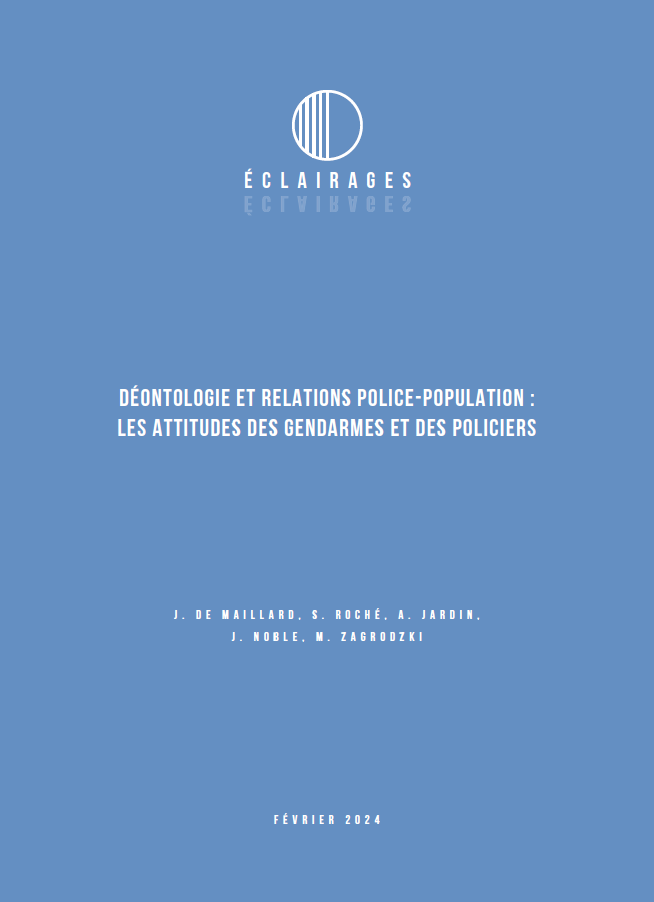 ÉCLAIRAGES

DÉONTOLOGIE ET RELATIONS POLICE-POPULATION : LES ATTITUDES DES GENDARMES ET DES POLICIERS

J. DE MAILLARD, S. ROCHÉ, A. JARDIN, J. NOBLE, M. ZAGRODZKI

FÉVRIER 2024